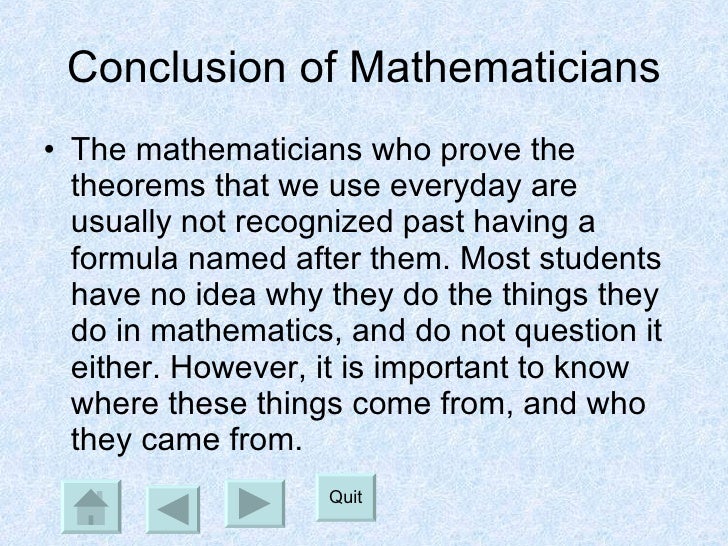 Conclusion of Mathematicians

• The mathematicians who prove the theorems that we use everyday are usually not recognized past having a formula named after them. Most students have no idea why they do the things they do in mathematics, and do not question it either. However, it is important to know where these things come from, and who they came from.

Quit